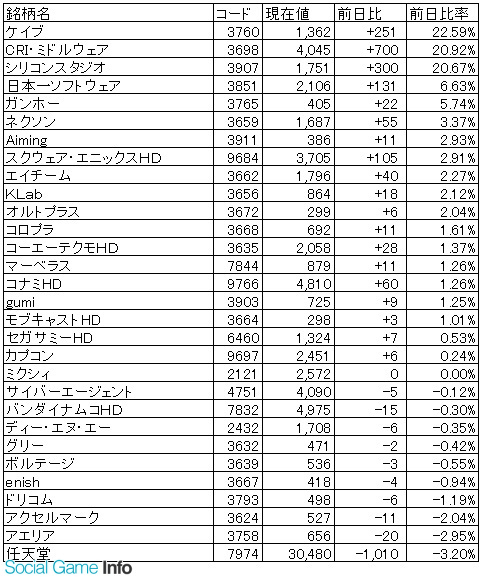 | 銘柄名 | コード | 現在値 | 前日比 | 前日比率 |
|---|---|---|---|---|
| ケイブ | 3760 | 1,362 | +251 | 22.59% |
| CRI・ミドルウェア | 3698 | 4,045 | +700 | 20.92% |
| シリコンスタジオ | 3907 | 1,751 | +300 | 20.67% |
| 日本一ソフトウェア | 3851 | 2,106 | +131 | 6.63% |
| ガンホー | 3765 | 405 | +22 | 5.74% |
| ネクソン | 3659 | 1,687 | +55 | 3.37% |
| Aiming | 3911 | 386 | +11 | 2.93% |
| スクウェア・エニックスHD | 9684 | 3,705 | +105 | 2.91% |
| エイチーム | 3662 | 1,796 | +40 | 2.27% |
| KLab | 3656 | 864 | +18 | 2.12% |
| オルトプラス | 3672 | 299 | +6 | 2.04% |
| コロプラ | 3668 | 692 | +11 | 1.61% |
| コーエーテクモHD | 3635 | 2,058 | +28 | 1.37% |
| マーベラス | 7844 | 879 | +11 | 1.26% |
| コナミHD | 9766 | 4,810 | +60 | 1.26% |
| gumi | 3903 | 725 | +9 | 1.25% |
| モブキャストHD | 3664 | 298 | +3 | 1.01% |
| セガサミーHD | 6460 | 1,324 | +7 | 0.53% |
| カプコン | 9697 | 2,451 | +6 | 0.24% |
| ミクシィ | 2121 | 2,572 | 0 | 0.00% |
| サイバーエージェント | 4751 | 4,090 | -5 | -0.12% |
| バンダイナムコHD | 7832 | 4,975 | -15 | -0.30% |
| ディー・エヌ・エー | 2432 | 1,708 | -6 | -0.35% |
| グリー | 3632 | 471 | -2 | -0.42% |
| ボルテージ | 3639 | 536 | -3 | -0.55% |
| enish | 3667 | 418 | -4 | -0.94% |
| ドリコム | 3793 | 498 | -6 | -1.19% |
| アクセルマーク | 3624 | 527 | -11 | -2.04% |
| アエリア | 3758 | 656 | -20 | -2.95% |
| 任天堂 | 7974 | 30,480 | -1,010 | -3.20% |

Social Game Info